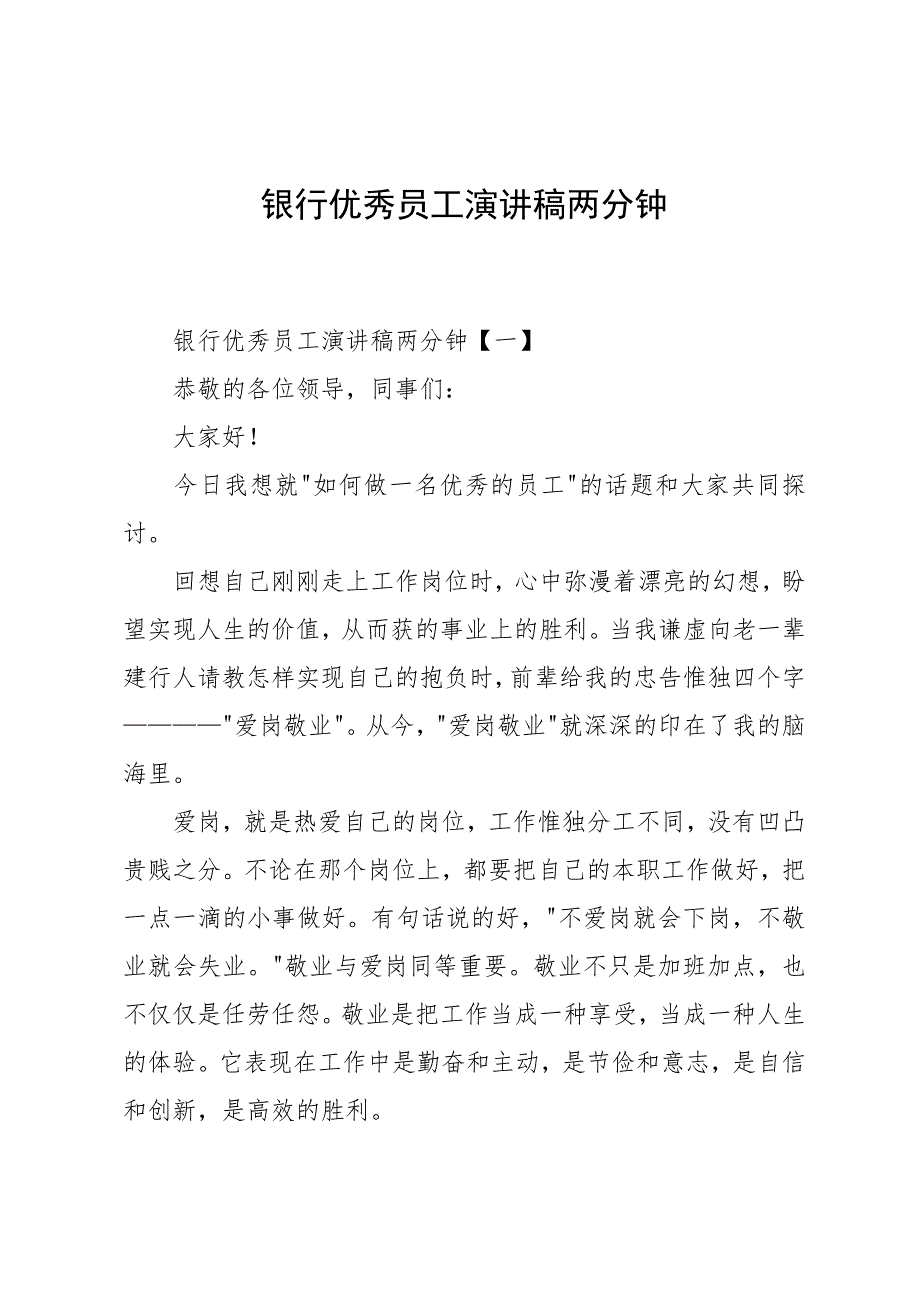 银行优秀员工演讲稿两分钟

银行优秀员工演讲稿两分钟【一】

恭敬的各位领导，同事们：

大家好！

今日我想就"如何做一名优秀的员工"的话题和大家共同探讨。

回想自己刚刚走上工作岗位时，心中弥漫着漂亮的幻想，盼望实现人生的价值，从而获的事业上的胜利。当我谦虚向老一辈建行人请教怎样实现自己的抱负时，前辈给我的忠告惟独四个字————"爱岗敬业"。从今，"爱岗敬业"就深深的印在了我的脑海里。

爱岗，就是热爱自己的岗位，工作惟独分工不同，没有凹凸贵贱之分。不论在那个岗位上，都要把自己的本职工作做好，把一点一滴的小事做好。有句话说的好，"不爱岗就会下岗，不敬业就会失业。"敬业与爱岗同等重要。敬业不只是加班加点，也不仅仅是任劳任怨。敬业是把工作当成一种享受，当成一种人生的体验。它表现在工作中是勤奋和主动，是节俭和意志，是自信和创新，是高效的胜利。